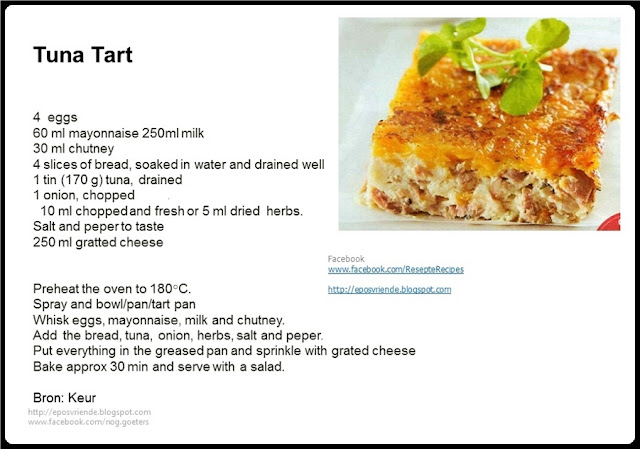 Tuna Tart

4 eggs
60 ml mayonnaise 250ml milk
30 ml chutney
4 slices of bread, soaked in water and drained well
1 tin (170 g) tuna, drained
1 onion, chopped
10 ml chopped and fresh or 5 ml dried herbs.
Salt and peper to taste
250 ml gratted cheese

Facebook
www.facebook.com/ResepteRecipes

http://eposvriende.blogspot.com

Preheat the oven to 180°C.
Spray and bowl/pan/tart pan
Whisk eggs, mayonnaise, milk and chutney.
Add the bread, tuna, onion, herbs, salt and peper.
Put everything in the greased pan and sprinkle with grated cheese
Bake approx 30 min and serve with a salad.

Bron: Keur

http://eposvriende.blogspot.com
www.facebook.com/nog.goeters